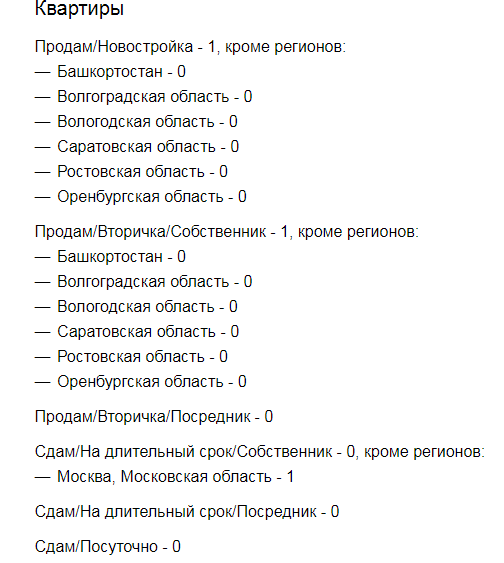 Квартиры

Продам/Новостройка - 1, кроме регионов:
— Башкортостан - 0
— Волгоградская область - 0
— Вологодская область - 0
— Саратовская область - 0
— Ростовская область - 0
— Оренбургская область - 0

Продам/Вторичка/Собственник - 1, кроме регионов:
— Башкортостан - 0
— Волгоградская область - 0
— Вологодская область - 0
— Саратовская область - 0
— Ростовская область - 0
— Оренбургская область - 0

Продам/Вторичка/Посредник - 0

Сдам/На длительный срок/Собственник - 0, кроме регионов:
— Москва, Московская область - 1

Сдам/На длительный срок/Посредник - 0

Сдам/Посуточно - 0